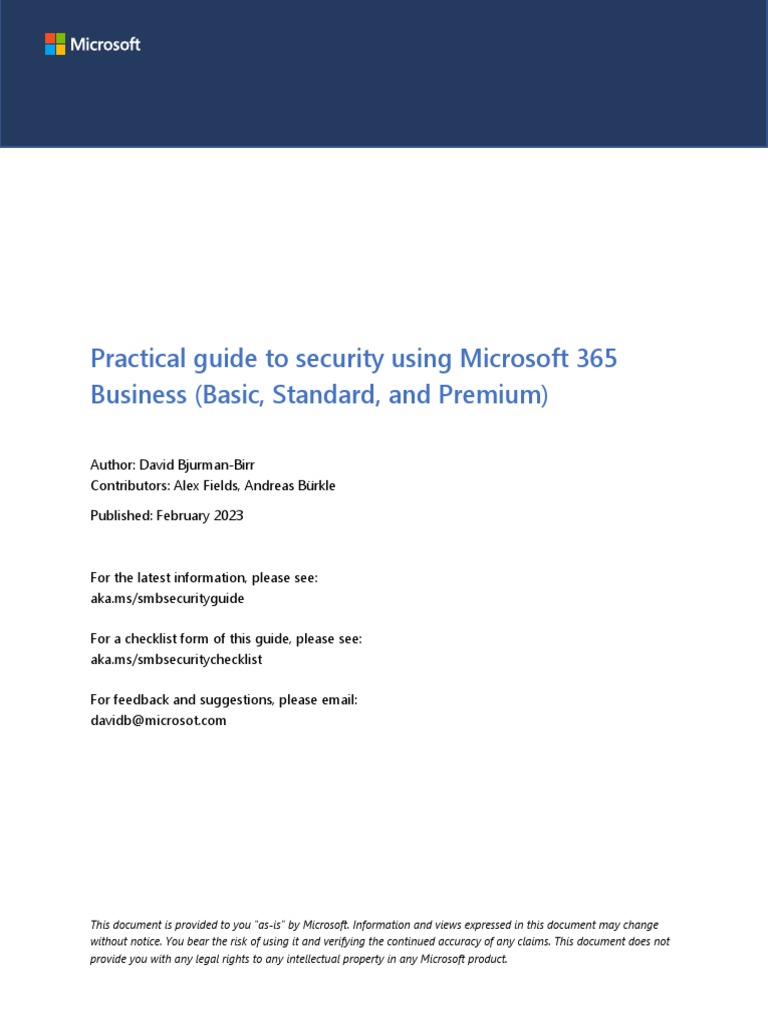 Microsoft

Practical guide to security using Microsoft 365 Business (Basic, Standard, and Premium)

Author: David Bjurman-Birr
Contributors: Alex Fields, Andreas Bürkle

Published: February 2023

For the latest information, please see:
aka.ms/smbsecurityguide

For a checklist form of this guide, please see:
aka.ms/smbsecuritychecklist

For feedback and suggestions, please email:
davidb@microsot.com

This document is provided to you "as-is" by Microsoft. Information and views expressed in this document may change without notice. You bear the risk of using it and verifying the continued accuracy of any claims. This document does not provide you with any legal rights to any intellectual property in any Microsoft product.